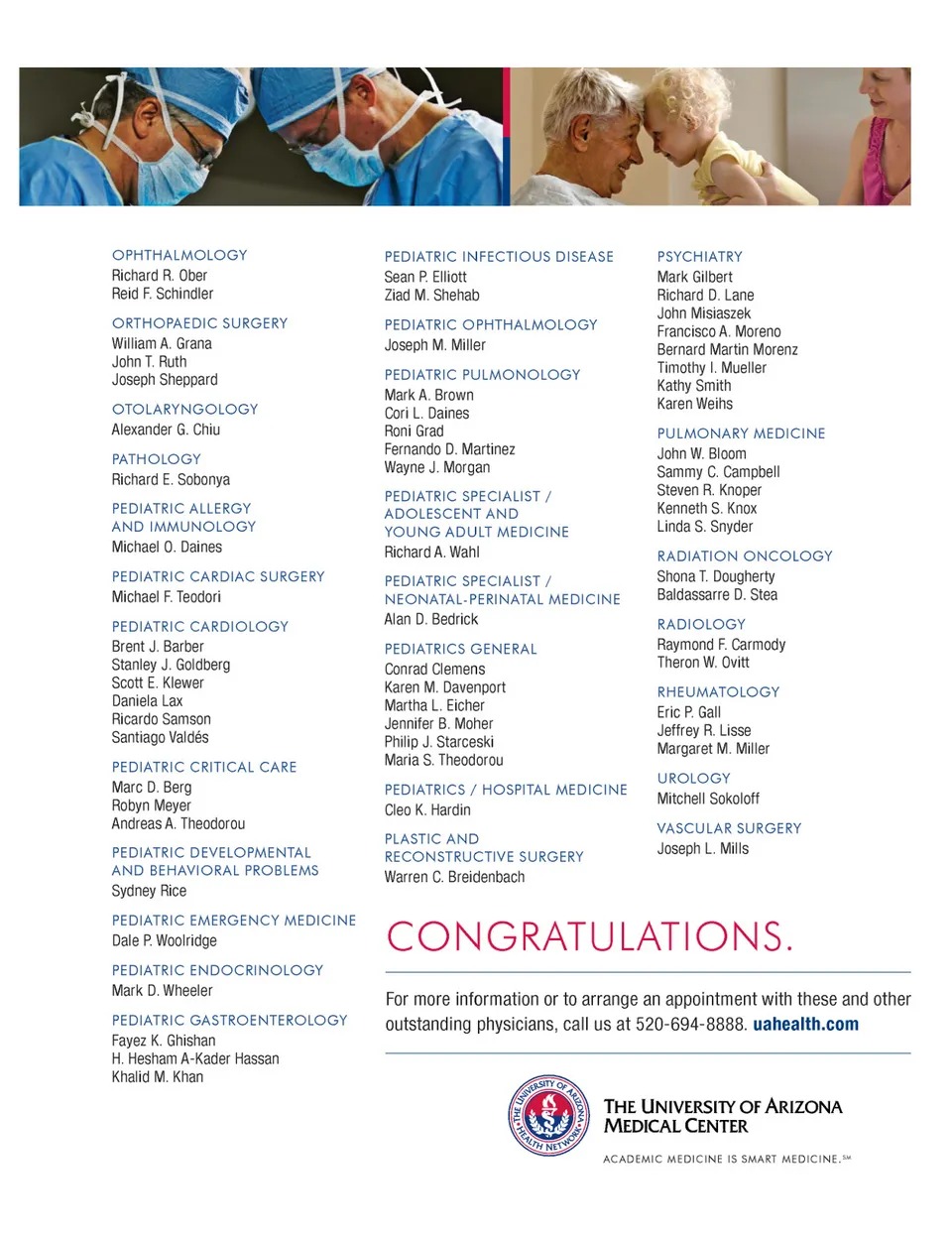 OPHTHALMOLOGY
Richard R. Ober
Reid F. Schindler

ORTHOPAEDIC SURGERY
William A. Grana
John T. Ruth
Joseph Sheppard

OTOLARYNGOLOGY
Alexander G. Chiu

PATHOLOGY
Richard E. Sobonya

PEDIATRIC ALLERGY AND IMMUNOLOGY
Michael O. Daines

PEDIATRIC CARDIAC SURGERY
Michael F. Teodori

PEDIATRIC CARDIOLOGY
Brent J. Barber
Stanley J. Goldberg
Scott E. Klewer
Daniela Lax
Ricardo Samson
Santiago Valdés

PEDIATRIC CRITICAL CARE
Marc D. Berg
Robyn Meyer
Andreas A. Theodorou

PEDIATRIC DEVELOPMENTAL AND BEHAVIORAL PROBLEMS
Sydney Rice

PEDIATRIC EMERGENCY MEDICINE
Dale P. Woolridge

PEDIATRIC ENDOCRINOLOGY
Mark D. Wheeler

PEDIATRIC GASTROENTEROLOGY
Fayez K. Ghishan
H. Hesham A-Kader Hassan
Khalid M. Khan

PEDIATRIC INFECTIOUS DISEASE
Sean P. Elliott
Ziad M. Shehab

PEDIATRIC OPHTHALMOLOGY
Joseph M. Miller

PEDIATRIC PULMONOLOGY
Mark A. Brown
Cori L. Daines
Roni Grad
Fernando D. Martinez
Wayne J. Morgan

PEDIATRIC SPECIALIST / ADOLESCENT AND YOUNG ADULT MEDICINE
Richard A. Wahl

PEDIATRIC SPECIALIST / NEONATAL-PERINATAL MEDICINE
Alan D. Bedrick

PEDIATRICS GENERAL
Conrad Clemens
Karen M. Davenport
Martha L. Eicher
Jennifer B. Moher
Philip J. Starceski
Maria S. Theodorou

PEDIATRICS / HOSPITAL MEDICINE
Cleo K. Hardin

PLASTIC AND RECONSTRUCTIVE SURGERY
Warren C. Breidenbach

PSYCHIATRY
Mark Gilbert
Richard D. Lane
John Misiaszek
Francisco A. Moreno
Bernard Martin Morenz
Timothy I. Mueller
Kathy Smith
Karen Weihs

PULMONARY MEDICINE
John W. Bloom
Sammy C. Campbell
Steven R. Knoper
Kenneth S. Knox
Linda S. Snyder

RADIATION ONCOLOGY
Shona T. Dougherty
Baldassarre D. Stea

RADIOLOGY
Raymond F. Carmody
Theron W. Ovitt

RHEUMATOLOGY
Eric P. Gall
Jeffrey R. Lisse
Margaret M. Miller

UROLOGY
Mitchell Sokoloff

VASCULAR SURGERY
Joseph L. Mills

CONGRATULATIONS.

For more information or to arrange an appointment with these and other outstanding physicians, call us at 520-694-8888. uahealth.com

THE UNIVERSITY OF ARIZONA HEALTH NETWORK

THE UNIVERSITY OF ARIZONA MEDICAL CENTER

ACADEMIC MEDICINE IS SMART MEDICINE.℠